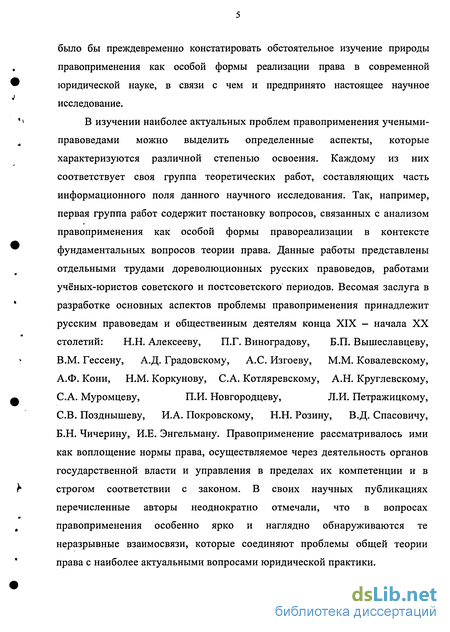 5

было бы преждевременно констатировать обстоятельное изучение природы правоприменения как особой формы реализации права в современной юридической науке, в связи с чем и предпринято настоящее научное исследование.

В изучении наиболее актуальных проблем правоприменения учеными-правоведами можно выделить определенные аспекты, которые характеризуются различной степенью освоения. Каждому из них соответствует своя группа теоретических работ, составляющих часть информационного поля данного научного исследования. Так, например, первая группа работ содержит постановку вопросов, связанных с анализом правоприменения как особой формы правореализации в контексте фундаментальных вопросов теории права. Данные работы представлены отдельными трудами дореволюционных русских правоведов, работами учёных-юристов советского и постсоветского периодов. Весомая заслуга в разработке основных аспектов проблемы правоприменения принадлежит русским правоведам и общественным деятелям конца XIX – начала XX столетий: Н.Н. Алексееву, П.Г. Виноградову, Б.П. Вышеславцеву, В.М. Гессену, А.Д. Градовскому, А.С. Изгоеву, М.М. Ковалевскому, А.Ф. Кони, Н.М. Коркунову, С.А. Котляревскому, А.Н. Круглевскому, С.А. Муромцеву, П.И. Новгородцеву, Л.И. Петражицкому, С.В. Позднышеву, И.А. Покровскому, Н.Н. Розину, В.Д. Спасовичу, Б.Н. Чичерину, И.Е. Энгельману. Правоприменение рассматривалось ими как воплощение нормы права, осуществляемое через деятельность органов государственной власти и управления в пределах их компетенции и в строгом соответствии с законом. В своих научных публикациях перечисленные авторы неоднократно отмечали, что в вопросах правоприменения особенно ярко и наглядно обнаруживаются те неразрывные взаимосвязи, которые соединяют проблемы общей теории права с наиболее актуальными вопросами юридической практики.

dsLib.net
библиотека диссертаций